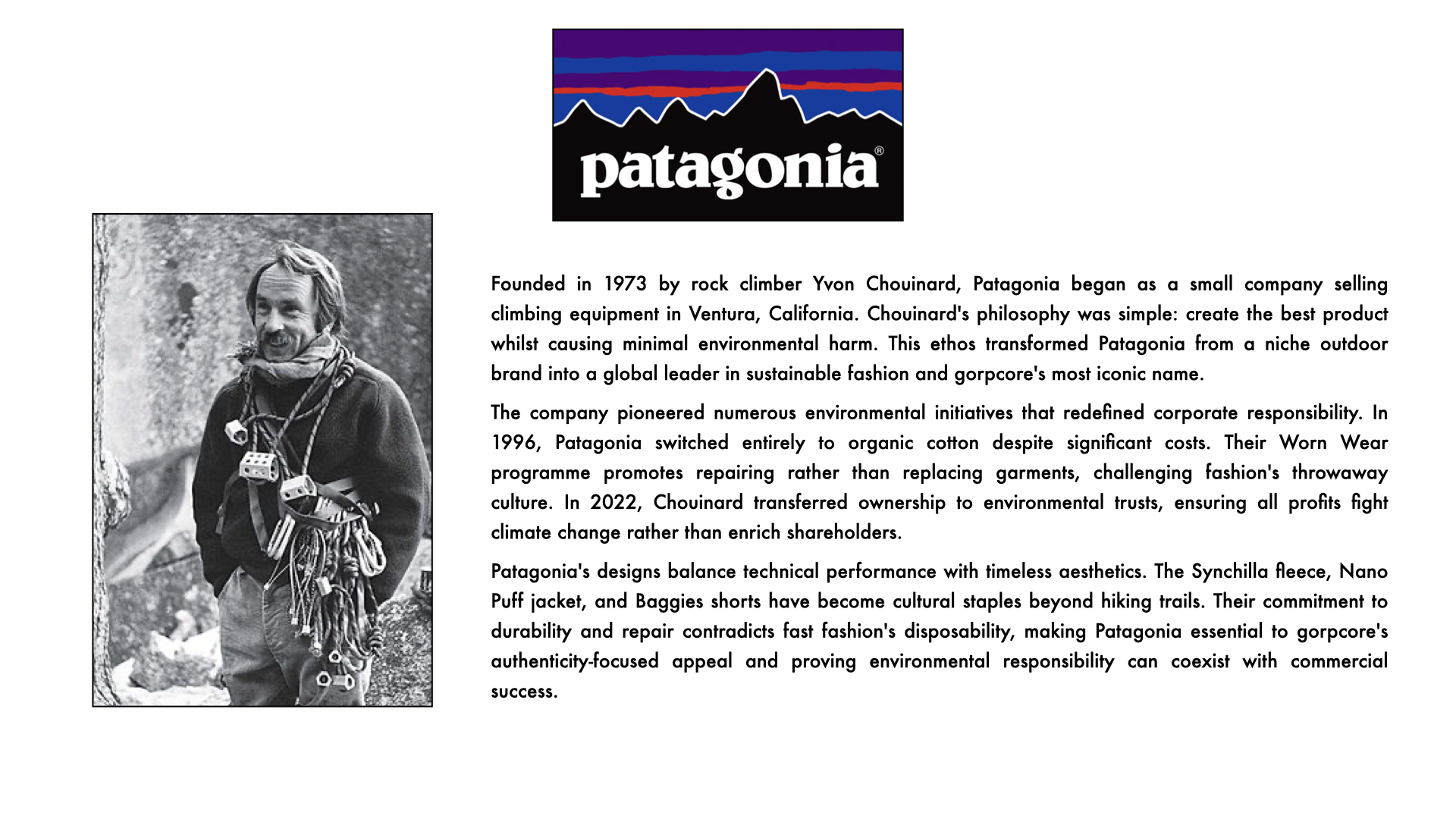 patagonia®

Founded in 1973 by rock climber Yvon Chouinard, Patagonia began as a small company selling climbing equipment in Ventura, California. Chouinard's philosophy was simple: create the best product whilst causing minimal environmental harm. This ethos transformed Patagonia from a niche outdoor brand into a global leader in sustainable fashion and gorpcore's most iconic name.

The company pioneered numerous environmental initiatives that redefined corporate responsibility. In 1996, Patagonia switched entirely to organic cotton despite significant costs. Their Worn Wear programme promotes repairing rather than replacing garments, challenging fashion's throwaway culture. In 2022, Chouinard transferred ownership to environmental trusts, ensuring all profits fight climate change rather than enrich shareholders.

Patagonia's designs balance technical performance with timeless aesthetics. The Synchilla fleece, Nano Puff jacket, and Baggies shorts have become cultural staples beyond hiking trails. Their commitment to durability and repair contradicts fast fashion's disposability, making Patagonia essential to gorpcore's authenticity-focused appeal and proving environmental responsibility can coexist with commercial success.